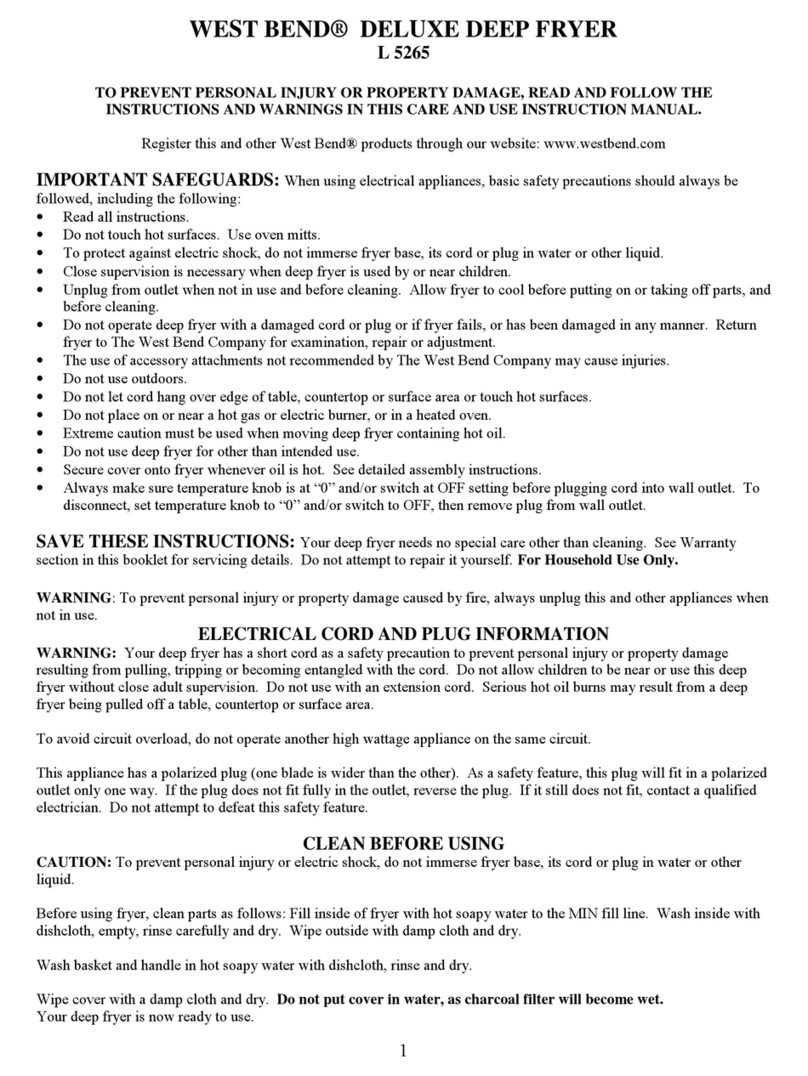 WEST BEND® DELUXE DEEP FRYER
L 5265

TO PREVENT PERSONAL INJURY OR PROPERTY DAMAGE, READ AND FOLLOW THE INSTRUCTIONS AND WARNINGS IN THIS CARE AND USE INSTRUCTION MANUAL.

Register this and other West Bend® products through our website: www.westbend.com

IMPORTANT SAFEGUARDS: When using electrical appliances, basic safety precautions should always be followed, including the following:
• Read all instructions.
• Do not touch hot surfaces. Use oven mitts.
• To protect against electric shock, do not immerse fryer base, its cord or plug in water or other liquid.
• Close supervision is necessary when deep fryer is used by or near children.
• Unplug from outlet when not in use and before cleaning. Allow fryer to cool before putting on or taking off parts, and before cleaning.
• Do not operate deep fryer with a damaged cord or plug or if fryer fails, or has been damaged in any manner. Return fryer to The West Bend Company for examination, repair or adjustment.
• The use of accessory attachments not recommended by The West Bend Company may cause injuries.
• Do not use outdoors.
• Do not let cord hang over edge of table, countertop or surface area or touch hot surfaces.
• Do not place on or near a hot gas or electric burner, or in a heated oven.
• Extreme caution must be used when moving deep fryer containing hot oil.
• Do not use deep fryer for other than intended use.
• Secure cover onto fryer whenever oil is hot. See detailed assembly instructions.
• Always make sure temperature knob is at “0” and/or switch at OFF setting before plugging cord into wall outlet. To disconnect, set temperature knob to “0” and/or switch to OFF, then remove plug from wall outlet.

SAVE THESE INSTRUCTIONS: Your deep fryer needs no special care other than cleaning. See Warranty section in this booklet for servicing details. Do not attempt to repair it yourself. For Household Use Only.

WARNING: To prevent personal injury or property damage caused by fire, always unplug this and other appliances when not in use.

ELECTRICAL CORD AND PLUG INFORMATION
WARNING: Your deep fryer has a short cord as a safety precaution to prevent personal injury or property damage resulting from pulling, tripping or becoming entangled with the cord. Do not allow children to be near or use this deep fryer without close adult supervision. Do not use with an extension cord. Serious hot oil burns may result from a deep fryer being pulled off a table, countertop or surface area.

To avoid circuit overload, do not operate another high wattage appliance on the same circuit.

This appliance has a polarized plug (one blade is wider than the other). As a safety feature, this plug will fit in a polarized outlet only one way. If the plug does not fit fully in the outlet, reverse the plug. If it still does not fit, contact a qualified electrician. Do not attempt to defeat this safety feature.

CLEAN BEFORE USING
CAUTION: To prevent personal injury or electric shock, do not immerse fryer base, its cord or plug in water or other liquid.

Before using fryer, clean parts as follows: Fill inside of fryer with hot soapy water to the MIN fill line. Wash inside with dishcloth, empty, rinse carefully and dry. Wipe outside with damp cloth and dry.

Wash basket and handle in hot soapy water with dishcloth, rinse and dry.

Wipe cover with a damp cloth and dry. Do not put cover in water, as charcoal filter will become wet.
Your deep fryer is now ready to use.

1